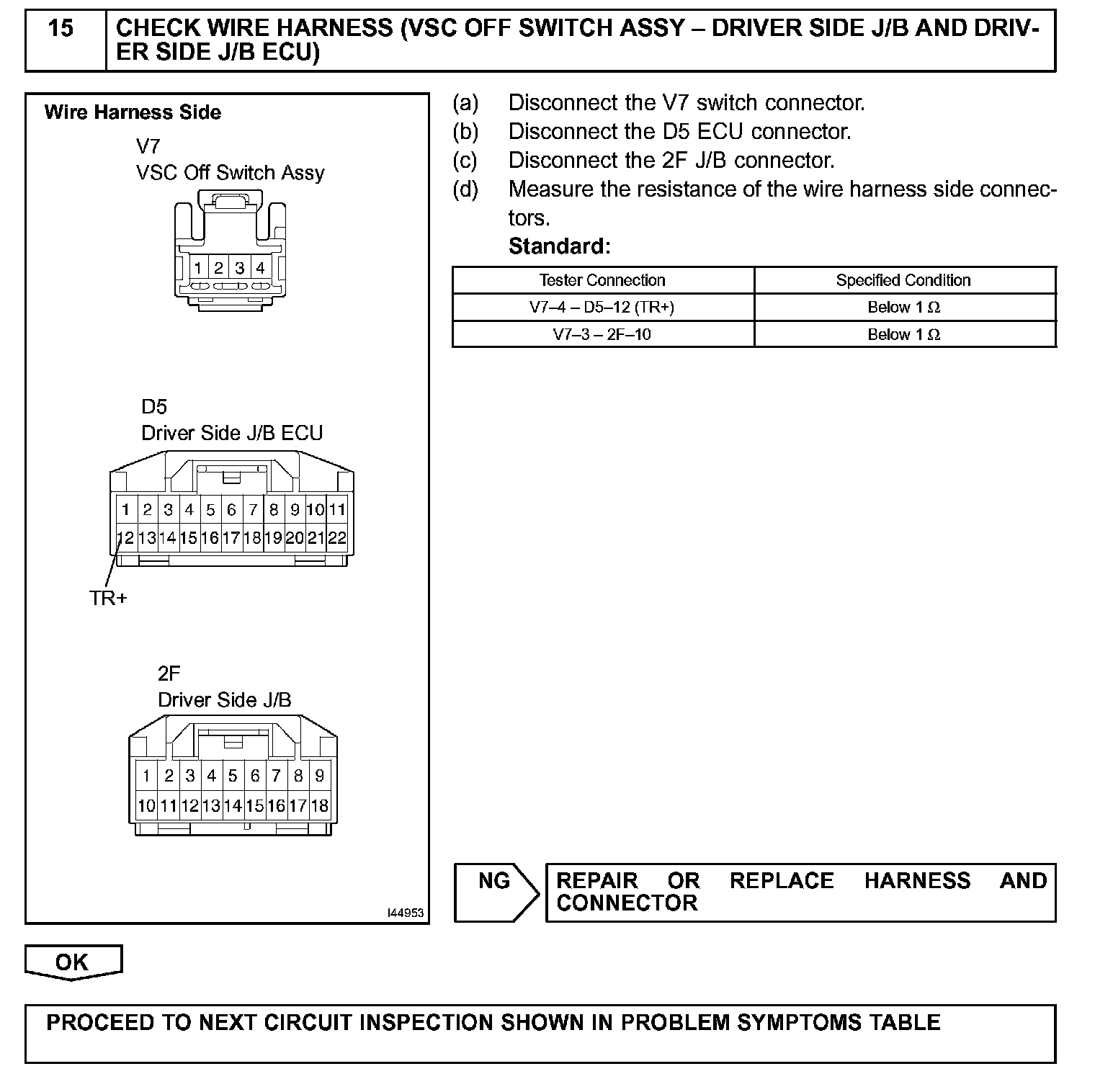 15 CHECK WIRE HARNESS (VSC OFF SWITCH ASSY – DRIVER SIDE J/B AND DRIVER SIDE J/B ECU)

Wire Harness Side

V7
VSC Off Switch Assy

1 2 3 4

D5
Driver Side J/B ECU

1 2 3 4 5 6 7 8 9 10 11
12 13 14 15 16 17 18 19 20 21 22

TR+

2F
Driver Side J/B

1 2 3 4 5 6 7 8 9
10 11 12 13 14 15 16 17 18

I44953

(a) Disconnect the V7 switch connector.
(b) Disconnect the D5 ECU connector.
(c) Disconnect the 2F J/B connector.
(d) Measure the resistance of the wire harness side connectors.

Standard:

| Tester Connection | Specified Condition |
|---|---|
| V7–4 – D5–12 (TR+) | Below 1 Ω |
| V7–3 – 2F–10 | Below 1 Ω |

NG

REPAIR OR REPLACE HARNESS AND CONNECTOR

OK

PROCEED TO NEXT CIRCUIT INSPECTION SHOWN IN PROBLEM SYMPTOMS TABLE